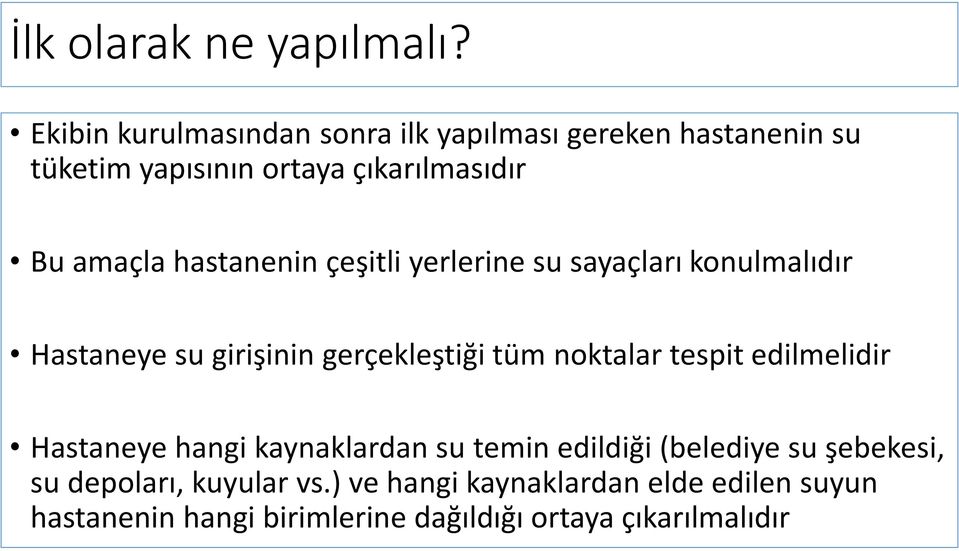 İlk olarak ne yapılmalı?

• Ekibin kurulmasından sonra ilk yapılması gereken hastanenin su tüketim yapısının ortaya çıkarılmasıdır

• Bu amaçla hastanenin çeşitli yerlerine su sayaçları konulmalıdır

• Hastaneye su girişinin gerçekleştiği tüm noktalar tespit edilmelidir

• Hastaneye hangi kaynaklardan su temin edildiği (belediye su şebekesi, su depoları, kuyular vs.) ve hangi kaynaklardan elde edilen suyun hastanenin hangi birimlerine dağıldığı ortaya çıkarılmalıdır